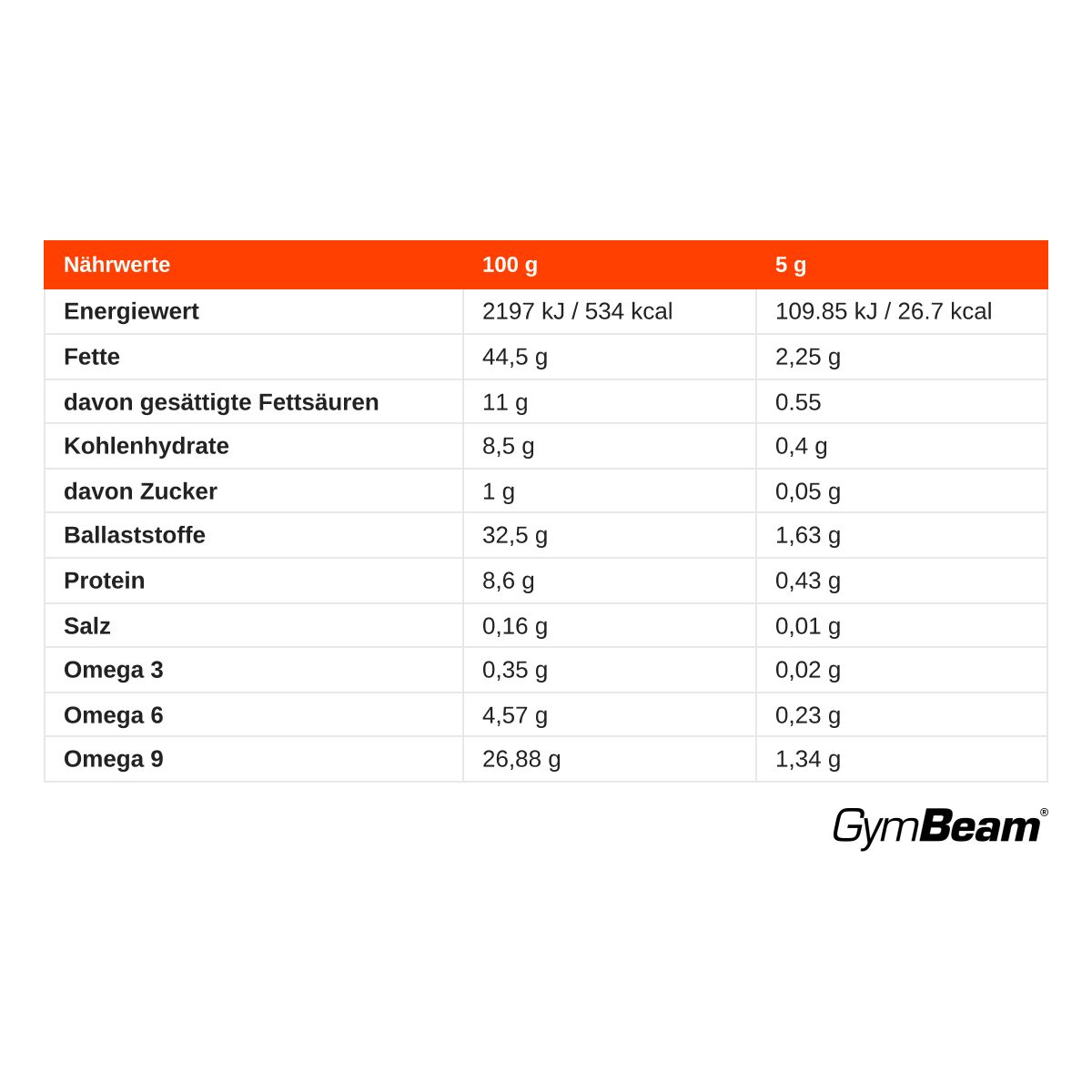 | Nährwerte | 100 g | 5 g |
|---|---|---|
| Energiewert | 2197 kJ / 534 kcal | 109.85 kJ / 26.7 kcal |
| Fette | 44,5 g | 2,25 g |
| davon gesättigte Fettsäuren | 11 g | 0.55 |
| Kohlenhydrate | 8,5 g | 0,4 g |
| davon Zucker | 1 g | 0,05 g |
| Ballaststoffe | 32,5 g | 1,63 g |
| Protein | 8,6 g | 0,43 g |
| Salz | 0,16 g | 0,01 g |
| Omega 3 | 0,35 g | 0,02 g |
| Omega 6 | 4,57 g | 0,23 g |
| Omega 9 | 26,88 g | 1,34 g |

GymBeam®